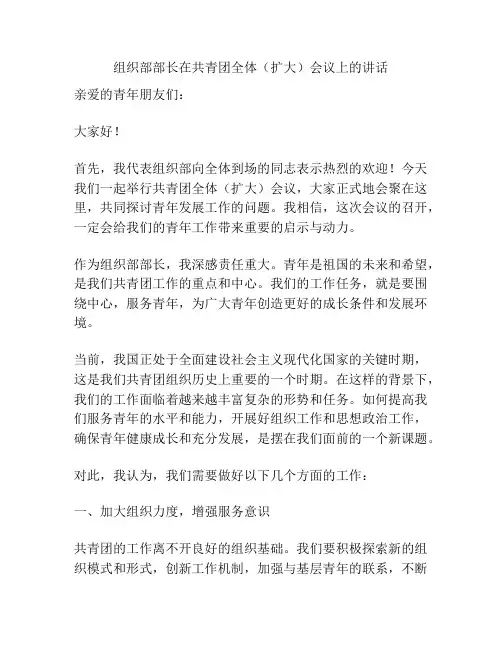 组织部部长在共青团全体（扩大）会议上的讲话

亲爱的青年朋友们：

大家好！

首先，我代表组织部向全体到场的同志表示热烈的欢迎！今天我们一起举行共青团全体（扩大）会议，大家正式地会聚在这里，共同探讨青年发展工作的问题。我相信，这次会议的召开，一定会给我们的青年工作带来重要的启示与动力。

作为组织部部长，我深感责任重大。青年是祖国的未来和希望，是我们共青团工作的重点和中心。我们的工作任务，就是要围绕中心，服务青年，为广大青年创造更好的成长条件和发展环境。

当前，我国正处于全面建设社会主义现代化国家的关键时期，这是我们共青团组织历史上重要的一个时期。在这样的背景下，我们的工作面临着越来越丰富复杂的形势和任务。如何提高我们服务青年的水平和能力，开展好组织工作和思想政治工作，确保青年健康成长和充分发展，是摆在我们面前的一个新课题。

对此，我认为，我们需要做好以下几个方面的工作：

一、加大组织力度，增强服务意识

共青团的工作离不开良好的组织基础。我们要积极探索新的组织模式和形式，创新工作机制，加强与基层青年的联系，不断